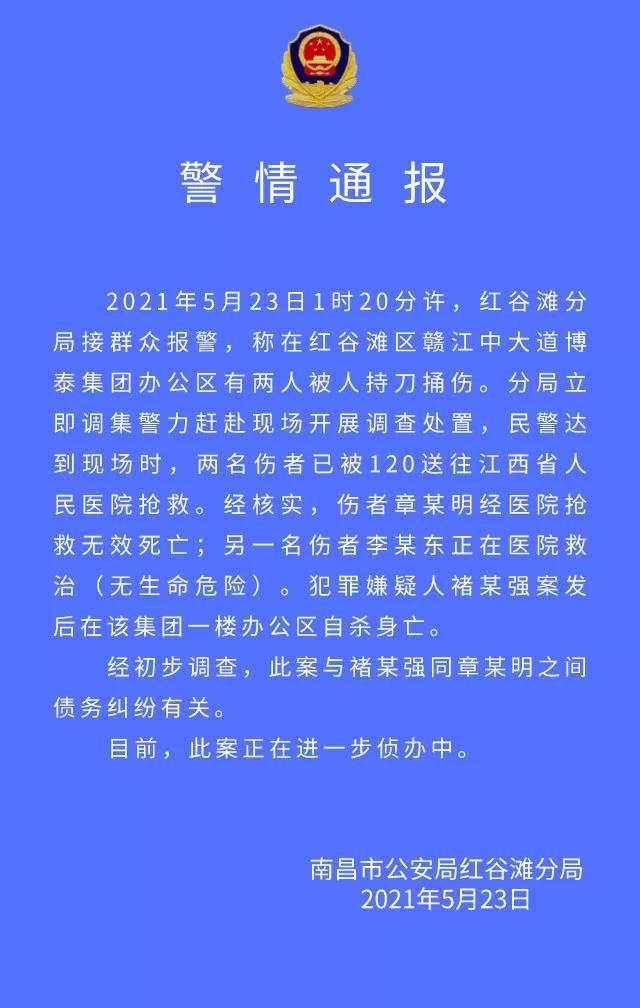 警情通报

2021年5月23日1时20分许，红谷滩分局接群众报警，称在红谷滩区赣江中大道博泰集团办公区有两人被人持刀捅伤。分局立即调集警力赶赴现场开展调查处置，民警达到现场时，两名伤者已被120送往江西省人民医院抢救。经核实，伤者章某明经医院抢救无效死亡；另一名伤者李某东正在医院救治（无生命危险）。犯罪嫌疑人褚某强案发后在该集团一楼办公区自杀身亡。

经初步调查，此案与褚某强同章某明之间债务纠纷有关。

目前，此案正在进一步侦办中。

南昌市公安局红谷滩分局
2021年5月23日